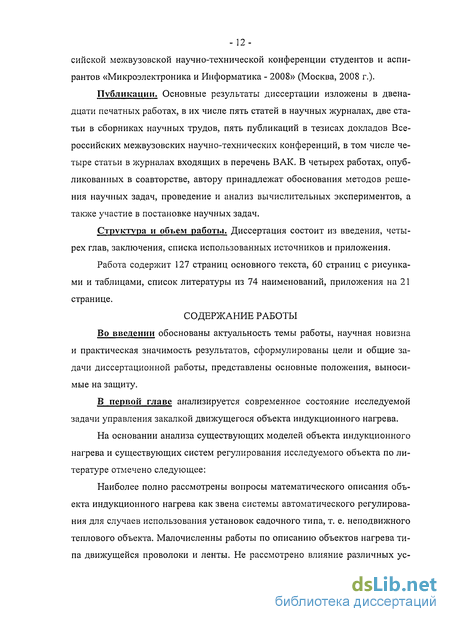 - 12 -

сийской межвузовской научно-технической конференции студентов и аспирантов «Микроэлектроника и Информатика - 2008» (Москва, 2008 г.).

Публикации. Основные результаты диссертации изложены в двенадцати печатных работах, в их числе пять статей в научных журналах, две статьи в сборниках научных трудов, пять публикаций в тезисах докладов Всероссийских межвузовских научно-технических конференций, в том числе четыре статьи в журналах входящих в перечень ВАК. В четырех работах, опубликованных в соавторстве, автору принадлежат обоснования методов решения научных задач, проведение и анализ вычислительных экспериментов, а также участие в постановке научных задач.

Структура и объем работы. Диссертация состоит из введения, четырех глав, заключения, списка использованных источников и приложения.

Работа содержит 127 страниц основного текста, 60 страниц с рисунками и таблицами, список литературы из 74 наименований, приложения на 21 странице.

СОДЕРЖАНИЕ РАБОТЫ

Во введении обоснованы актуальность темы работы, научная новизна и практическая значимость результатов, сформулированы цели и общие задачи диссертационной работы, представлены основные положения, выносимые на защиту.

В первой главе анализируется современное состояние исследуемой задачи управления закалкой движущегося объекта индукционного нагрева.

На основании анализа существующих моделей объекта индукционного нагрева и существующих систем регулирования исследуемого объекта по литературе отмечено следующее:

Наиболее полно рассмотрены вопросы математического описания объекта индукционного нагрева как звена системы автоматического регулирования для случаев использования установок садочного типа, т. е. неподвижного теплового объекта. Малочисленны работы по описанию объектов нагрева типа движущейся проволоки и ленты. Не рассмотрено влияние различных ус-

dsLib.net
библиотека диссертаций